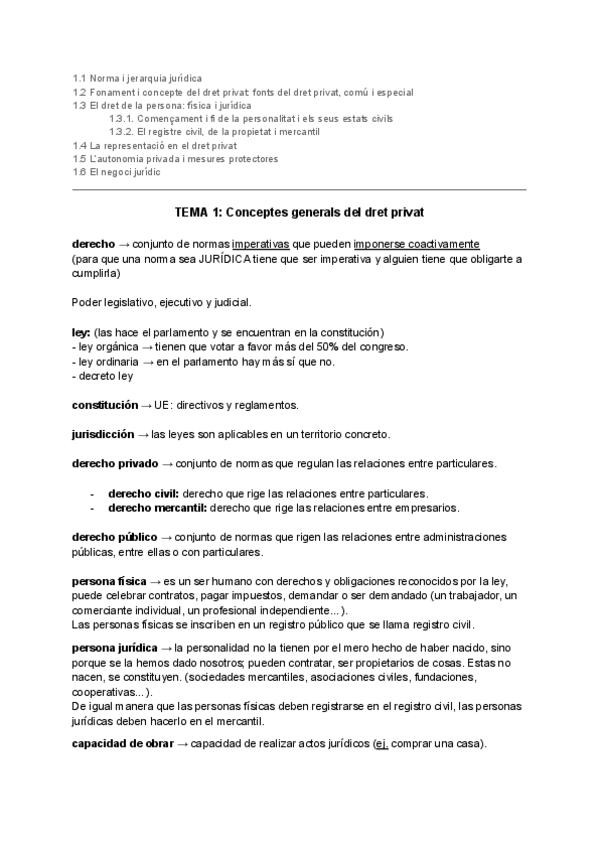 1.1 Norma i jerarquia jurídica
1.2 Fonament i concepte del dret privat: fonts del dret privat, comú i especial
1.3 El dret de la persona: física i jurídica
1.3.1. Començament i fi de la personalitat i els seus estats civils
1.3.2. El registre civil, de la propietat i mercantil
1.4 La representació en el dret privat
1.5 L'autonomia privada i mesures protectores
1.6 El negoci jurídic

TEMA 1: Conceptes generals del dret privat

derecho → conjunto de normas imperativas que pueden imponerse coactivamente
(para que una norma sea JURÍDICA tiene que ser imperativa y alguien tiene que obligarte a cumplirla)

Poder legislativo, ejecutivo y judicial.

ley: (las hace el parlamento y se encuentran en la constitución)
- ley orgánica → tienen que votar a favor más del 50% del congreso.
- ley ordinaria → en el parlamento hay más sí que no.
- decreto ley

constitución → UE: directivos y reglamentos.

jurisdicción → las leyes son aplicables en un territorio concreto.

derecho privado → conjunto de normas que regulan las relaciones entre particulares.

- derecho civil: derecho que rige las relaciones entre particulares.
- derecho mercantil: derecho que rige las relaciones entre empresarios.

derecho público → conjunto de normas que rigen las relaciones entre administraciones públicas, entre ellas o con particulares.

persona física → es un ser humano con derechos y obligaciones reconocidos por la ley, puede celebrar contratos, pagar impuestos, demandar o ser demandado (un trabajador, un comerciante individual, un profesional independiente...).
Las personas físicas se inscriben en un registro público que se llama registro civil.

persona jurídica → la personalidad no la tienen por el mero hecho de haber nacido, sino porque se la hemos dado nosotros; pueden contratar, ser propietarios de cosas. Estas no nacen, se constituyen. (sociedades mercantiles, asociaciones civiles, fundaciones, cooperativas...).
De igual manera que las personas físicas deben registrarse en el registro civil, las personas jurídicas deben hacerlo en el mercantil.

capacidad de obrar → capacidad de realizar actos jurídicos (ej. comprar una casa).